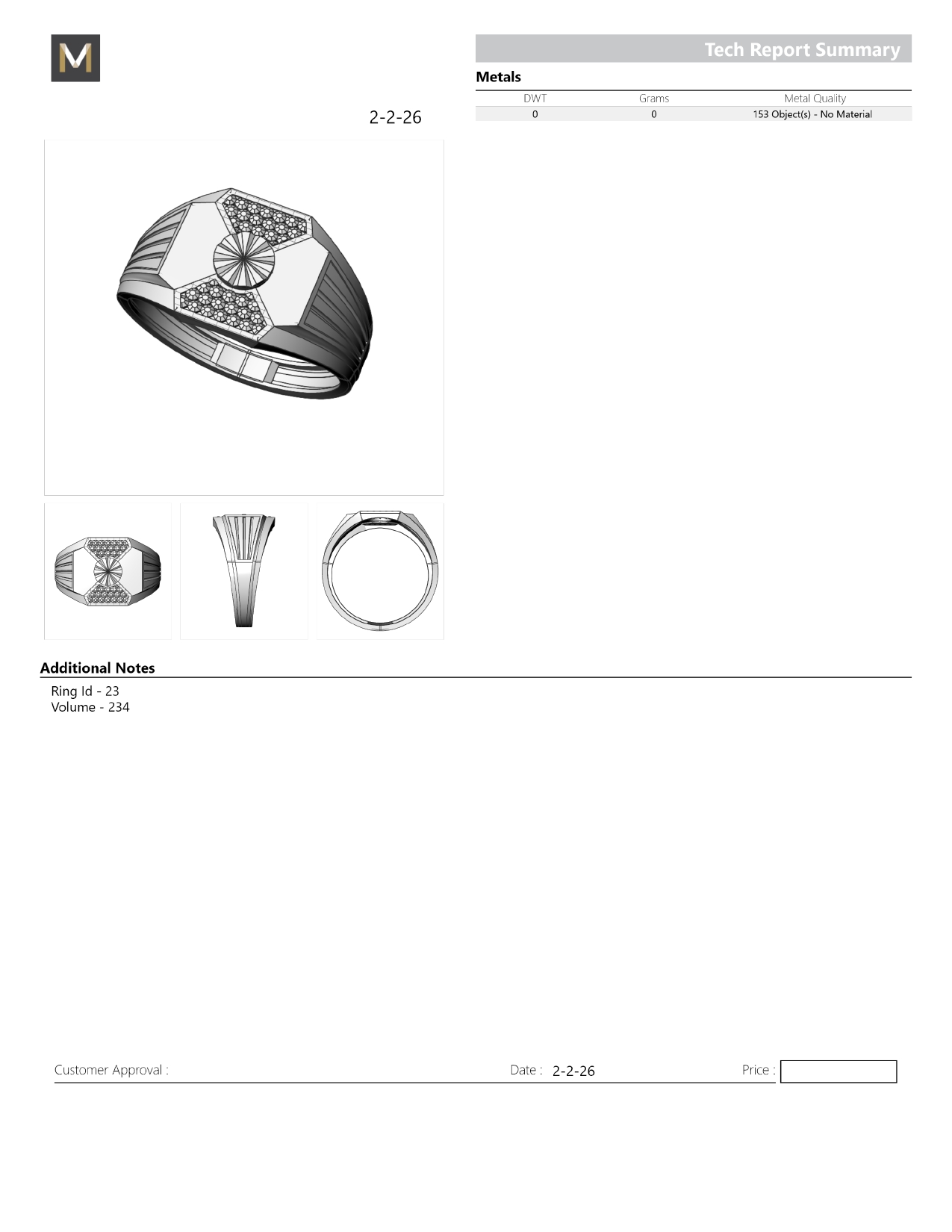 M

Tech Report Summary

Metals

| DWT | Grams | Metal Quality |
|---|---|---|
| 0 | 0 | 153 Object(s) - No Material |

2-2-26

Additional Notes

Ring Id - 23
Volume - 234

Customer Approval :

Date : 2-2-26

Price :